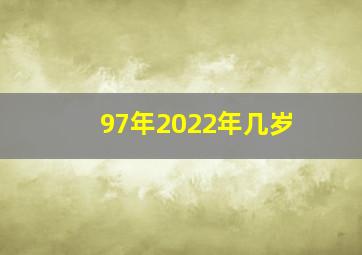 97年2022年几岁